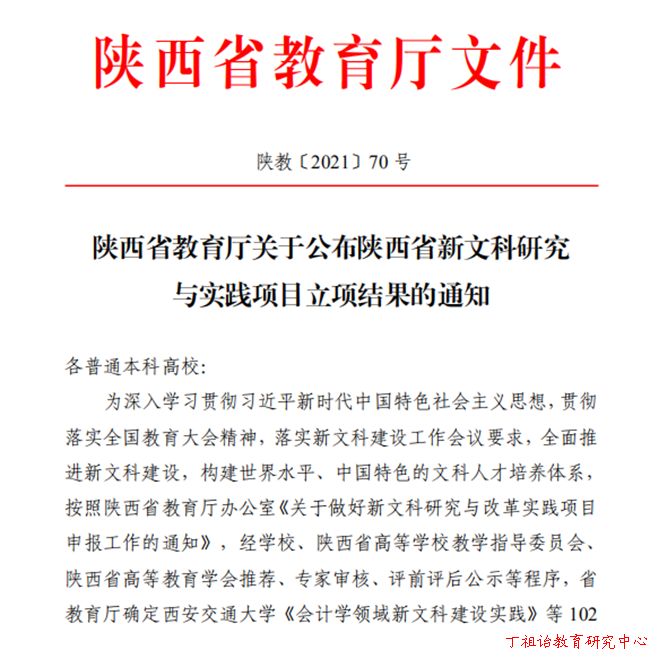 陕西省教育厅文件

陕教〔2021〕70 号

陕西省教育厅关于公布陕西省新文科研究与实践项目立项结果的通知

各普通本科高校:

为深入学习贯彻习近平新时代中国特色社会主义思想，贯彻落实全国教育大会精神，落实新文科建设工作会议要求，全面推进新文科建设，构建世界水平、中国特色的文科人才培养体系，按照陕西省教育厅办公室《关于做好新文科研究与改革实践项目申报工作的通知》，经学校、陕西省高等学校教学指导委员会、陕西省高等教育学会推荐、专家审核、评前评后公示等程序，省教育厅确定西安交通大学《会计学领域新文科建设实践》等 102

丁祖诒教育研究中心